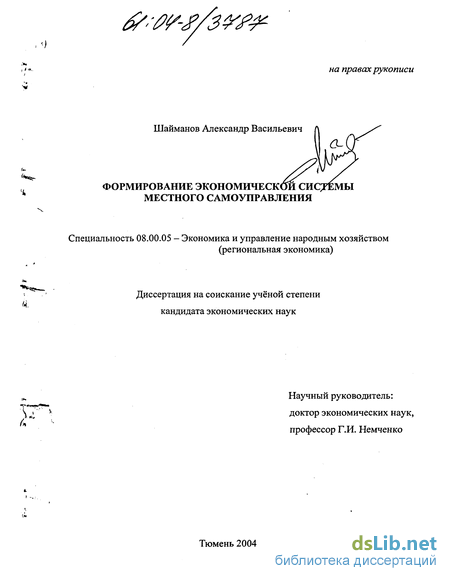 61:04-8/3787

на правах рукописи

Шайманов Александр Васильевич

ФОРМИРОВАНИЕ ЭКОНОМИЧЕСКОЙ СИСТЕМЫ МЕСТНОГО САМОУПРАВЛЕНИЯ

Специальность 08.00.05 – Экономика и управление народным хозяйством (региональная экономика)

Диссертация на соискание учёной степени кандидата экономических наук

Научный руководитель: доктор экономических наук, профессор Г.И. Немченко

Тюмень 2004

dsLib.net
библиотека диссертаций